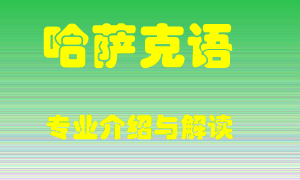 哈萨克语

专业介绍与解读